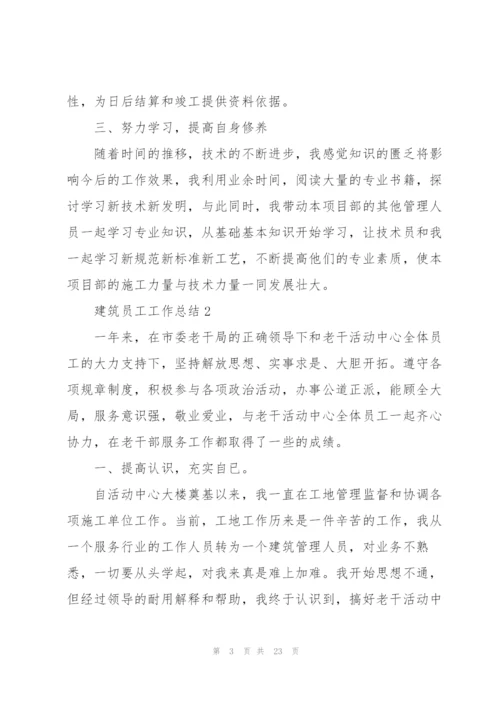 性，为日后结算和竣工提供资料依据。

三、努力学习，提高自身修养

随着时间的推移，技术的不断进步，我感觉知识的匮乏将影响今后的工作效果，我利用业余时间，阅读大量的专业书籍，探讨学习新技术新发明，与此同时，我带动本项目部的其他管理人员一起学习专业知识，从基础基本知识开始学习，让技术员和我一起学习新规范新标准新工艺，不断提高他们的专业素质，使本项目部的施工力量与技术力量一同发展壮大。

建筑员工工作总结2

一年来，在市委老干局的正确领导下和老干活动中心全体员工的大力支持下，坚持解放思想、实事求是、大胆开拓。遵守各项规章制度，积极参与各项政治活动，办事公道正派，能顾全大局，服务意识强，敬业爱业，与老干活动中心全体员工一起齐心协力，在老干部服务工作都取得了一些的成绩。

一、提高认识，充实自已。

自活动中心大楼奠基以来，我一直在工地管理监督和协调各项施工单位工作。当前，工地工作历来是一件辛苦的工作，我从一个服务行业的工作人员转为一个建筑管理人员，对业务不熟悉，一切要从头学起，对我来真是难上加难。我开始思想不通，但经过领导的耐用解释和帮助，我终于认识到，搞好老干活动中

第 3 页 共 23 页